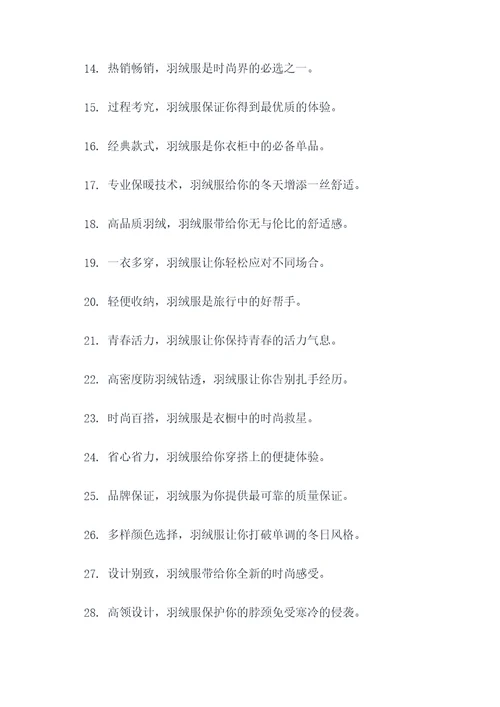 14. 热销畅销，羽绒服是时尚界的必选之一。

15. 过程考究，羽绒服保证你得到最优质的体验。

16. 经典款式，羽绒服是你衣柜中的必备单品。

17. 专业保暖技术，羽绒服给你的冬天增添一丝舒适。

18. 高品质羽绒，羽绒服带给你无与伦比的舒适感。

19. 一衣多穿，羽绒服让你轻松应对不同场合。

20. 轻便收纳，羽绒服是旅行中的好帮手。

21. 青春活力，羽绒服让你保持青春的活力气息。

22. 高密度防羽绒钻透，羽绒服让你告别扎手经历。

23. 时尚百搭，羽绒服是衣橱中的时尚救星。

24. 省心省力，羽绒服给你穿搭上的便捷体验。

25. 品牌保证，羽绒服为你提供最可靠的质量保证。

26. 多样颜色选择，羽绒服让你打破单调的冬日风格。

27. 设计别致，羽绒服带给你全新的时尚感受。

28. 高领设计，羽绒服保护你的脖颈免受寒冷的侵袭。